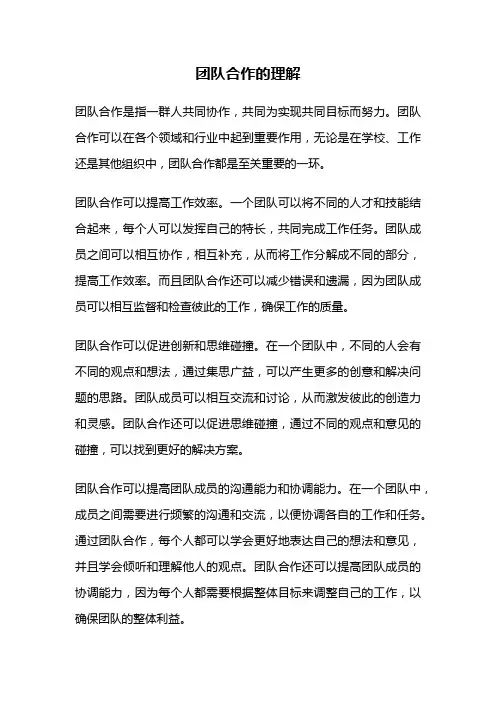 团队合作的理解

团队合作是指一群人共同协作，共同为实现共同目标而努力。团队合作可以在各个领域和行业中起到重要作用，无论是在学校、工作还是其他组织中，团队合作都是至关重要的一环。

团队合作可以提高工作效率。一个团队可以将不同的人才和技能结合起来，每个人可以发挥自己的特长，共同完成工作任务。团队成员之间可以相互协作，相互补充，从而将工作分解成不同的部分，提高工作效率。而且团队合作还可以减少错误和遗漏，因为团队成员可以相互监督和检查彼此的工作，确保工作的质量。

团队合作可以促进创新和思维碰撞。在一个团队中，不同的人会有不同的观点和想法，通过集思广益，可以产生更多的创意和解决问题的思路。团队成员可以相互交流和讨论，从而激发彼此的创造力和灵感。团队合作还可以促进思维碰撞，通过不同的观点和意见的碰撞，可以找到更好的解决方案。

团队合作可以提高团队成员的沟通能力和协调能力。在一个团队中，成员之间需要进行频繁的沟通和交流，以便协调各自的工作和任务。通过团队合作，每个人都可以学会更好地表达自己的想法和意见，并且学会倾听和理解他人的观点。团队合作还可以提高团队成员的协调能力，因为每个人都需要根据整体目标来调整自己的工作，以确保团队的整体利益。